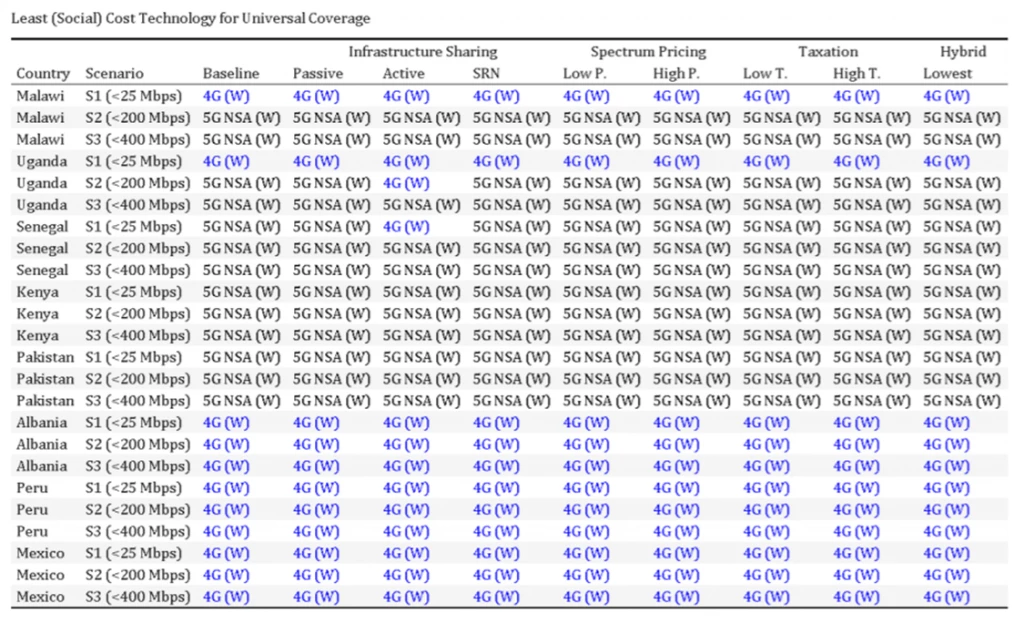 Least (Social) Cost Technology for Universal Coverage

| | | | Infrastructure Sharing | | | Spectrum Pricing | | Taxation | | Hybrid |
|---|---|---|---|---|---|---|---|---|---|---|
| Country | Scenario | Baseline | Passive | Active | SRN | Low P. | High P. | Low T. | High T. | Lowest |
| Malawi | S1 (<25 Mbps) | 4G (W) | 4G (W) | 4G (W) | 4G (W) | 4G (W) | 4G (W) | 4G (W) | 4G (W) | 4G (W) |
| Malawi | S2 (<200 Mbps) | 5G NSA (W) | 5G NSA (W) | 5G NSA (W) | 5G NSA (W) | 5G NSA (W) | 5G NSA (W) | 5G NSA (W) | 5G NSA (W) | 5G NSA (W) |
| Malawi | S3 (<400 Mbps) | 5G NSA (W) | 5G NSA (W) | 5G NSA (W) | 5G NSA (W) | 5G NSA (W) | 5G NSA (W) | 5G NSA (W) | 5G NSA (W) | 5G NSA (W) |
| Uganda | S1 (<25 Mbps) | 4G (W) | 4G (W) | 4G (W) | 4G (W) | 4G (W) | 4G (W) | 4G (W) | 4G (W) | 4G (W) |
| Uganda | S2 (<200 Mbps) | 5G NSA (W) | 5G NSA (W) | 4G (W) | 5G NSA (W) | 5G NSA (W) | 5G NSA (W) | 5G NSA (W) | 5G NSA (W) | 5G NSA (W) |
| Uganda | S3 (<400 Mbps) | 5G NSA (W) | 5G NSA (W) | 5G NSA (W) | 5G NSA (W) | 5G NSA (W) | 5G NSA (W) | 5G NSA (W) | 5G NSA (W) | 5G NSA (W) |
| Senegal | S1 (<25 Mbps) | 5G NSA (W) | 5G NSA (W) | 4G (W) | 5G NSA (W) | 5G NSA (W) | 5G NSA (W) | 5G NSA (W) | 5G NSA (W) | 5G NSA (W) |
| Senegal | S2 (<200 Mbps) | 5G NSA (W) | 5G NSA (W) | 5G NSA (W) | 5G NSA (W) | 5G NSA (W) | 5G NSA (W) | 5G NSA (W) | 5G NSA (W) | 5G NSA (W) |
| Senegal | S3 (<400 Mbps) | 5G NSA (W) | 5G NSA (W) | 5G NSA (W) | 5G NSA (W) | 5G NSA (W) | 5G NSA (W) | 5G NSA (W) | 5G NSA (W) | 5G NSA (W) |
| Kenya | S1 (<25 Mbps) | 5G NSA (W) | 5G NSA (W) | 5G NSA (W) | 5G NSA (W) | 5G NSA (W) | 5G NSA (W) | 5G NSA (W) | 5G NSA (W) | 5G NSA (W) |
| Kenya | S2 (<200 Mbps) | 5G NSA (W) | 5G NSA (W) | 5G NSA (W) | 5G NSA (W) | 5G NSA (W) | 5G NSA (W) | 5G NSA (W) | 5G NSA (W) | 5G NSA (W) |
| Kenya | S3 (<400 Mbps) | 5G NSA (W) | 5G NSA (W) | 5G NSA (W) | 5G NSA (W) | 5G NSA (W) | 5G NSA (W) | 5G NSA (W) | 5G NSA (W) | 5G NSA (W) |
| Pakistan | S1 (<25 Mbps) | 5G NSA (W) | 5G NSA (W) | 5G NSA (W) | 5G NSA (W) | 5G NSA (W) | 5G NSA (W) | 5G NSA (W) | 5G NSA (W) | 5G NSA (W) |
| Pakistan | S2 (<200 Mbps) | 5G NSA (W) | 5G NSA (W) | 5G NSA (W) | 5G NSA (W) | 5G NSA (W) | 5G NSA (W) | 5G NSA (W) | 5G NSA (W) | 5G NSA (W) |
| Pakistan | S3 (<400 Mbps) | 5G NSA (W) | 5G NSA (W) | 5G NSA (W) | 5G NSA (W) | 5G NSA (W) | 5G NSA (W) | 5G NSA (W) | 5G NSA (W) | 5G NSA (W) |
| Albania | S1 (<25 Mbps) | 4G (W) | 4G (W) | 4G (W) | 4G (W) | 4G (W) | 4G (W) | 4G (W) | 4G (W) | 4G (W) |
| Albania | S2 (<200 Mbps) | 4G (W) | 4G (W) | 4G (W) | 4G (W) | 4G (W) | 4G (W) | 4G (W) | 4G (W) | 4G (W) |
| Albania | S3 (<400 Mbps) | 4G (W) | 4G (W) | 4G (W) | 4G (W) | 4G (W) | 4G (W) | 4G (W) | 4G (W) | 4G (W) |
| Peru | S1 (<25 Mbps) | 4G (W) | 4G (W) | 4G (W) | 4G (W) | 4G (W) | 4G (W) | 4G (W) | 4G (W) | 4G (W) |
| Peru | S2 (<200 Mbps) | 4G (W) | 4G (W) | 4G (W) | 4G (W) | 4G (W) | 4G (W) | 4G (W) | 4G (W) | 4G (W) |
| Peru | S3 (<400 Mbps) | 4G (W) | 4G (W) | 4G (W) | 4G (W) | 4G (W) | 4G (W) | 4G (W) | 4G (W) | 4G (W) |
| Mexico | S1 (<25 Mbps) | 4G (W) | 4G (W) | 4G (W) | 4G (W) | 4G (W) | 4G (W) | 4G (W) | 4G (W) | 4G (W) |
| Mexico | S2 (<200 Mbps) | 4G (W) | 4G (W) | 4G (W) | 4G (W) | 4G (W) | 4G (W) | 4G (W) | 4G (W) | 4G (W) |
| Mexico | S3 (<400 Mbps) | 4G (W) | 4G (W) | 4G (W) | 4G (W) | 4G (W) | 4G (W) | 4G (W) | 4G (W) | 4G (W) |